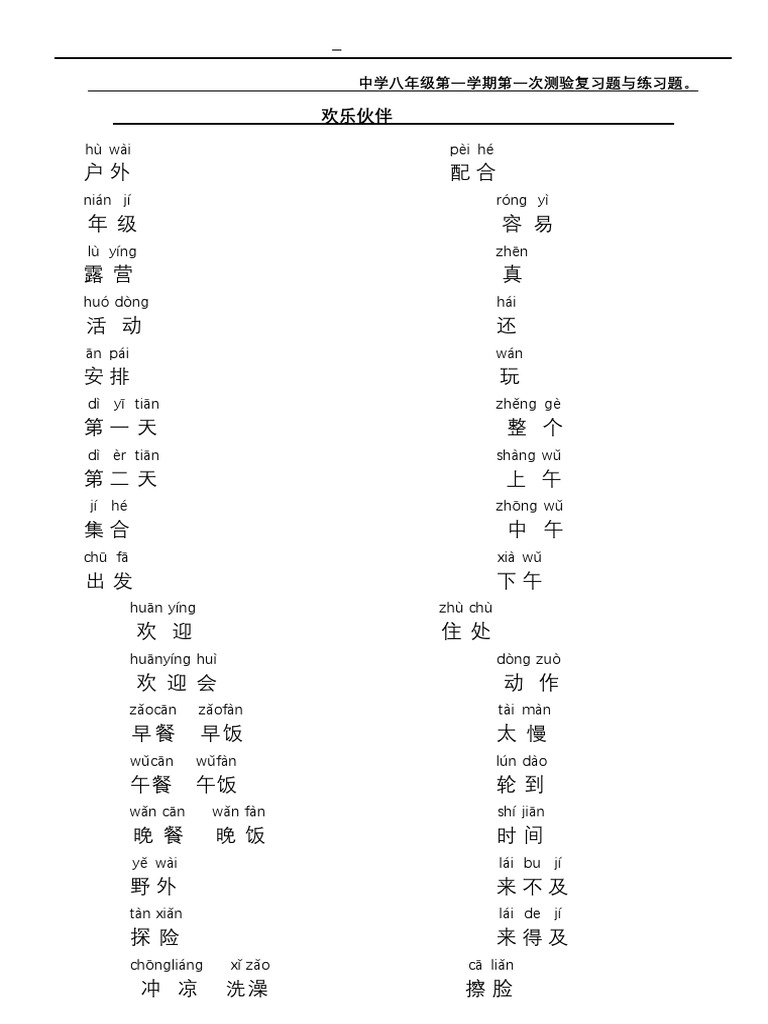 -

中学八年级第一学期第一次测验复习题与练习题。

欢乐伙伴

hù wài
户外

nián jí
年级

lù yíng
露营

huó dòng
活动

ān pái
安排

dì yī tiān
第一天

dì èr tiān
第二天

jí hé
集合

chū fā
出发

huān yíng
欢迎

huānyíng huì
欢迎会

zǎocān zǎofàn
早餐 早饭

wǔcān wǔfàn
午餐 午饭

wǎn cān wǎn fàn
晚餐 晚饭

yě wài
野外

tàn xiǎn
探险

chōngliáng xǐ zǎo
冲凉 洗澡

pèi hé
配合

róng yì
容易

zhēn
真

hái
还

wán
玩

zhěng gè
整个

shàng wǔ
上午

zhōng wǔ
中午

xià wǔ
下午

zhù chù
住处

dòng zuò
动作

tài màn
太慢

lún dào
轮到

shí jiān
时间

lái bu jí
来不及

lái de jí
来得及

cā liǎn
擦脸